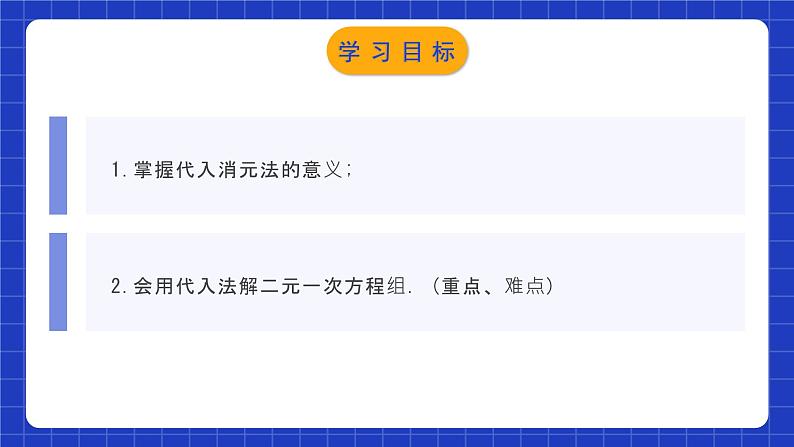 学习目标

1.掌握代入消元法的意义;

2.会用代入法解二元一次方程组.(重点、难点)